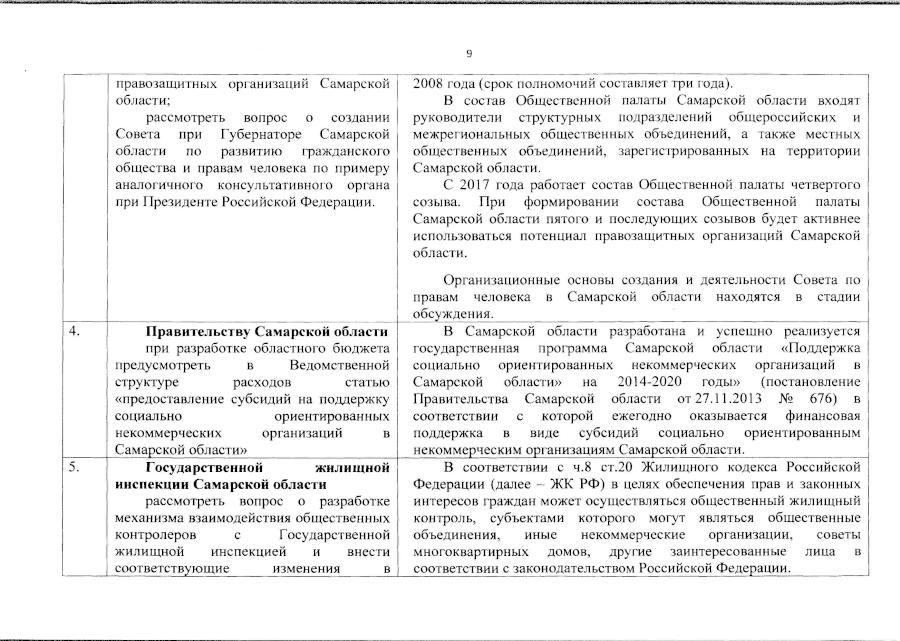 9

|  |  |  |
|---|---|---|
|  | правозащитных организаций Самарской области; рассмотреть вопрос о создании Совета при Губернаторе Самарской области по развитию гражданского общества и правам человека по примеру аналогичного консультативного органа при Президенте Российской Федерации. | 2008 года (срок полномочий составляет три года). В состав Общественной палаты Самарской области входят руководители структурных подразделений общероссийских и межрегиональных общественных объединений, а также местных общественных объединений, зарегистрированных на территории Самарской области. С 2017 года работает состав Общественной палаты четвертого созыва. При формировании состава Общественной палаты Самарской области пятого и последующих созывов будет активнее использоваться потенциал правозащитных организаций Самарской области. Организационные основы создания и деятельности Совета по правам человека в Самарской области находятся в стадии обсуждения. |
| 4. | **Правительству Самарской области** при разработке областного бюджета предусмотреть в Ведомственной структуре расходов статью «предоставление субсидий на поддержку социально ориентированных некоммерческих организаций в Самарской области» | В Самарской области разработана и успешно реализуется государственная программа Самарской области «Поддержка социально ориентированных некоммерческих организаций в Самарской области» на 2014-2020 годы» (постановление Правительства Самарской области от 27.11.2013 № 676) в соответствии с которой ежегодно оказывается финансовая поддержка в виде субсидий социально ориентированным некоммерческим организациям Самарской области. |
| 5. | **Государственной жилищной инспекции Самарской области** рассмотреть вопрос о разработке механизма взаимодействия общественных контролеров с Государственной жилищной инспекцией и внести соответствующие изменения в | В соответствии с ч.8 ст.20 Жилищного кодекса Российской Федерации (далее – ЖК РФ) в целях обеспечения прав и законных интересов граждан может осуществляться общественный жилищный контроль, субъектами которого могут являться общественные объединения, иные некоммерческие организации, советы многоквартирных домов, другие заинтересованные лица в соответствии с законодательством Российской Федерации. |